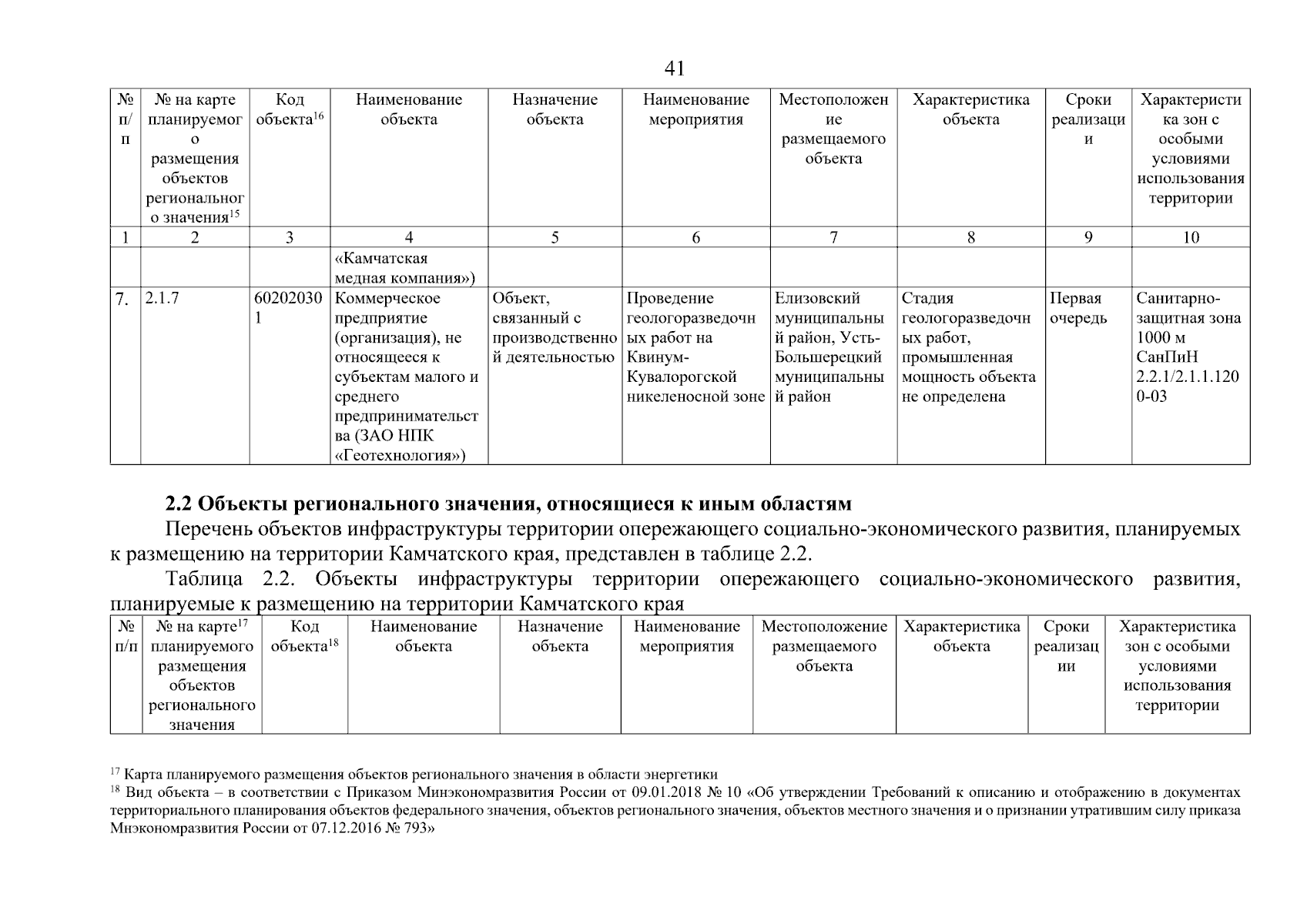 41

| № п/п | № на карте планируемого размещения объектов регионального значения$^{15}$ | Код объекта$^{16}$ | Наименование объекта | Назначение объекта | Наименование мероприятия | Местоположение размещаемого объекта | Характеристика объекта | Сроки реализации | Характеристика зон с особыми условиями использования территории |
|---|---|---|---|---|---|---|---|---|---|
| 1 | 2 | 3 | 4 | 5 | 6 | 7 | 8 | 9 | 10 |
| | | | «Камчатская медная компания») | | | | | | |
| 7. | 2.1.7 | 602020301 | Коммерческое предприятие (организация), не относящееся к субъектам малого и среднего предпринимательства (ЗАО НПК «Геотехнология») | Объект, связанный с производственной деятельностью | Проведение геологоразведочных работ на Квинум-Кувалорогской никеленосной зоне | Елизовский муниципальный район, Усть-Большерецкий муниципальный район | Стадия геологоразведочных работ, промышленная мощность объекта не определена | Первая очередь | Санитарно-защитная зона 1000 м СанПиН 2.2.1/2.1.1.1200-03 |

2.2 Объекты регионального значения, относящиеся к иным областям

Перечень объектов инфраструктуры территории опережающего социально-экономического развития, планируемых к размещению на территории Камчатского края, представлен в таблице 2.2.

Таблица 2.2. Объекты инфраструктуры территории опережающего социально-экономического развития, планируемые к размещению на территории Камчатского края

| № п/п | № на карте$^{17}$ планируемого размещения объектов регионального значения | Код объекта$^{18}$ | Наименование объекта | Назначение объекта | Наименование мероприятия | Местоположение размещаемого объекта | Характеристика объекта | Сроки реализации | Характеристика зон с особыми условиями использования территории |
|---|---|---|---|---|---|---|---|---|---|

$^{17}$ Карта планируемого размещения объектов регионального значения в области энергетики
$^{18}$ Вид объекта – в соответствии с Приказом Минэкономразвития России от 09.01.2018 № 10 «Об утверждении Требований к описанию и отображению в документах территориального планирования объектов федерального значения, объектов регионального значения, объектов местного значения и о признании утратившим силу приказа Мнэкономразвития России от 07.12.2016 № 793»